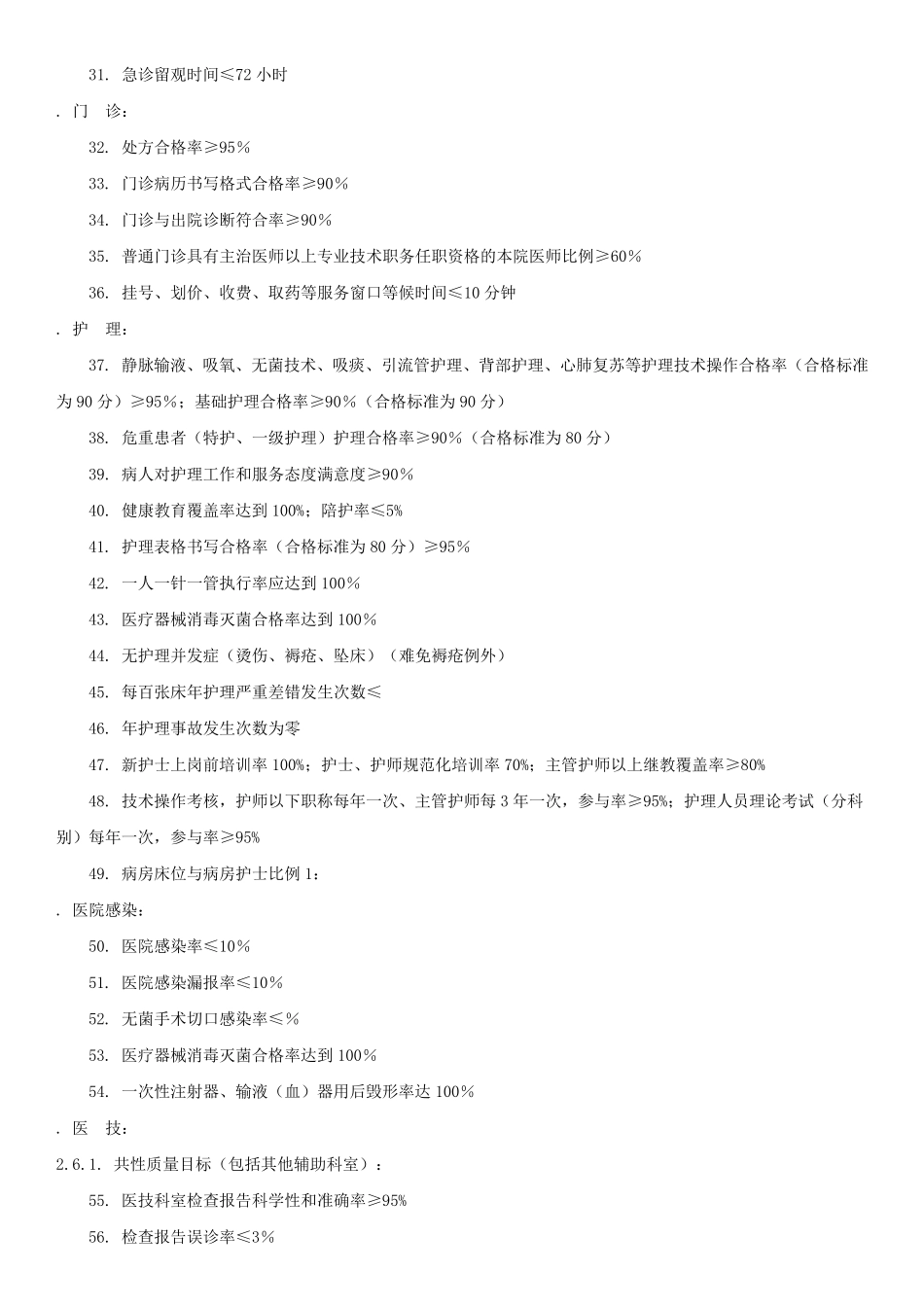 31. 急诊留观时间≤72 小时

. 门 诊：

32. 处方合格率≥95%

33. 门诊病历书写格式合格率≥90%

34. 门诊与出院诊断符合率≥90%

35. 普通门诊具有主治医师以上专业技术职务任职资格的本院医师比例≥60%

36. 挂号、划价、收费、取药等服务窗口等候时间≤10 分钟

. 护 理：

37. 静脉输液、吸氧、无菌技术、吸痰、引流管护理、背部护理、心肺复苏等护理技术操作合格率（合格标准为 90 分）≥95%；基础护理合格率≥90%（合格标准为 90 分）

38. 危重患者（特护、一级护理）护理合格率≥90%（合格标准为 80 分）

39. 病人对护理工作和服务态度满意度≥90%

40. 健康教育覆盖率达到 100%；陪护率≤5%

41. 护理表格书写合格率（合格标准为 80 分）≥95%

42. 一人一针一管执行率应达到 100%

43. 医疗器械消毒灭菌合格率达到 100%

44. 无护理并发症（烫伤、褥疮、坠床）（难免褥疮例外）

45. 每百张床年护理严重差错发生次数≤

46. 年护理事故发生次数为零

47. 新护士上岗前培训率 100%；护士、护师规范化培训率 70%；主管护师以上继教覆盖率≥80%

48. 技术操作考核，护师以下职称每年一次、主管护师每 3 年一次，参与率≥95%；护理人员理论考试（分科别）每年一次，参与率≥95%

49. 病房床位与病房护士比例 1：

. 医院感染：

50. 医院感染率≤10%

51. 医院感染漏报率≤10%

52. 无菌手术切口感染率≤%

53. 医疗器械消毒灭菌合格率达到 100%

54. 一次性注射器、输液（血）器用后毁形率达 100%

. 医 技：

2.6.1. 共性质量目标（包括其他辅助科室）：

55. 医技科室检查报告科学性和准确率≥95%

56. 检查报告误诊率≤3%